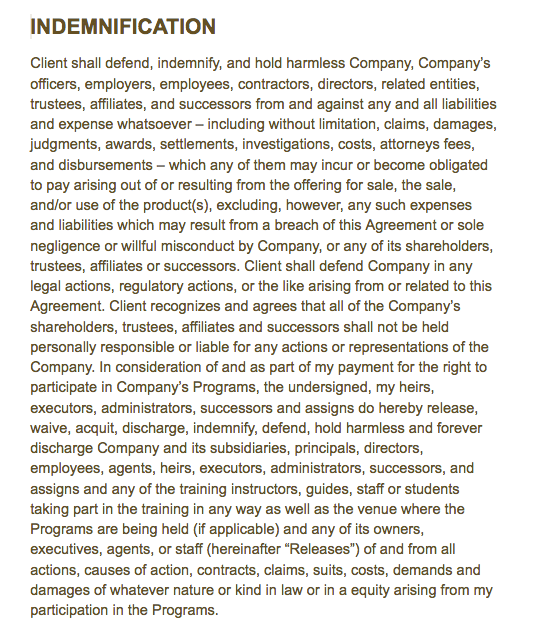 INDEMNIFICATION

Client shall defend, indemnify, and hold harmless Company, Company's officers, employers, employees, contractors, directors, related entities, trustees, affiliates, and successors from and against any and all liabilities and expense whatsoever – including without limitation, claims, damages, judgments, awards, settlements, investigations, costs, attorneys fees, and disbursements – which any of them may incur or become obligated to pay arising out of or resulting from the offering for sale, the sale, and/or use of the product(s), excluding, however, any such expenses and liabilities which may result from a breach of this Agreement or sole negligence or willful misconduct by Company, or any of its shareholders, trustees, affiliates or successors. Client shall defend Company in any legal actions, regulatory actions, or the like arising from or related to this Agreement. Client recognizes and agrees that all of the Company's shareholders, trustees, affiliates and successors shall not be held personally responsible or liable for any actions or representations of the Company. In consideration of and as part of my payment for the right to participate in Company's Programs, the undersigned, my heirs, executors, administrators, successors and assigns do hereby release, waive, acquit, discharge, indemnify, defend, hold harmless and forever discharge Company and its subsidiaries, principals, directors, employees, agents, heirs, executors, administrators, successors, and assigns and any of the training instructors, guides, staff or students taking part in the training in any way as well as the venue where the Programs are being held (if applicable) and any of its owners, executives, agents, or staff (hereinafter "Releases") of and from all actions, causes of action, contracts, claims, suits, costs, demands and damages of whatever nature or kind in law or in a equity arising from my participation in the Programs.